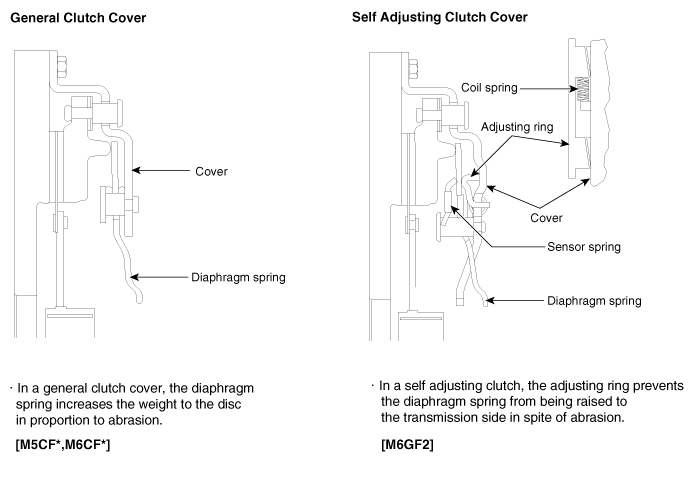 General Clutch Cover

Cover

Diaphragm spring

· In a general clutch cover, the diaphragm spring increases the weight to the disc in proportion to abrasion.

[M5CF*,M6CF*]

Self Adjusting Clutch Cover

Coil spring

Adjusting ring

Cover

Sensor spring

Diaphragm spring

· In a self adjusting clutch, the adjusting ring prevents the diaphragm spring from being raised to the transmission side in spite of abrasion.

[M6GF2]